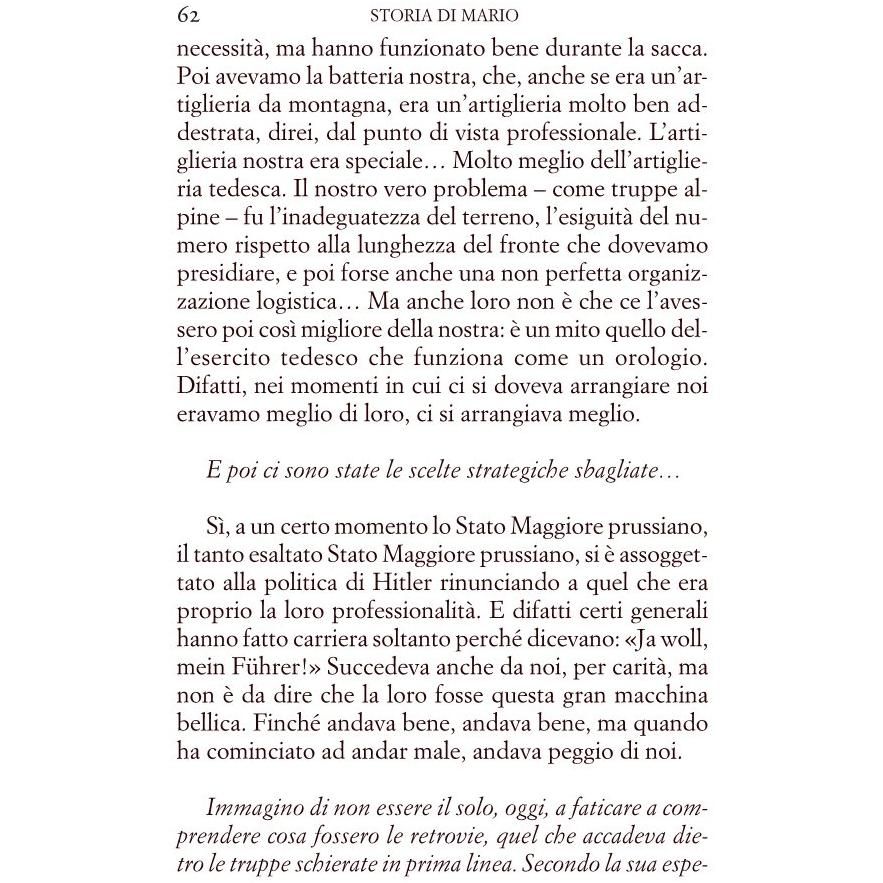 62 STORIA DI MARIO

necessità, ma hanno funzionato bene durante la sacca. Poi avevamo la batteria nostra, che, anche se era un'artiglieria da montagna, era un'artiglieria molto ben addestrata, direi, dal punto di vista professionale. L'artiglieria nostra era speciale… Molto meglio dell'artiglieria tedesca. Il nostro vero problema – come truppe alpine – fu l'inadeguatezza del terreno, l'esiguità del numero rispetto alla lunghezza del fronte che dovevamo presidiare, e poi forse anche una non perfetta organizzazione logistica… Ma anche loro non è che ce l'avessero poi così migliore della nostra: è un mito quello dell'esercito tedesco che funziona come un orologio. Difatti, nei momenti in cui ci si doveva arrangiare noi eravamo meglio di loro, ci si arrangiava meglio.

E poi ci sono state le scelte strategiche sbagliate…

Sì, a un certo momento lo Stato Maggiore prussiano, il tanto esaltato Stato Maggiore prussiano, si è assoggettato alla politica di Hitler rinunciando a quel che era proprio la loro professionalità. E difatti certi generali hanno fatto carriera soltanto perché dicevano: «Ja woll, mein Führer!» Succedeva anche da noi, per carità, ma non è da dire che la loro fosse questa gran macchina bellica. Finché andava bene, andava bene, ma quando ha cominciato ad andar male, andava peggio di noi.

Immagino di non essere il solo, oggi, a faticare a comprendere cosa fossero le retrovie, quel che accadeva dietro le truppe schierate in prima linea. Secondo la sua espe-